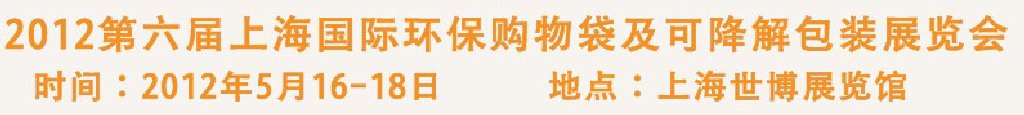 2012第六届上海国际环保购物袋及可降解包装展览会
时间：2012年5月16-18日　　地点：上海世博展览馆